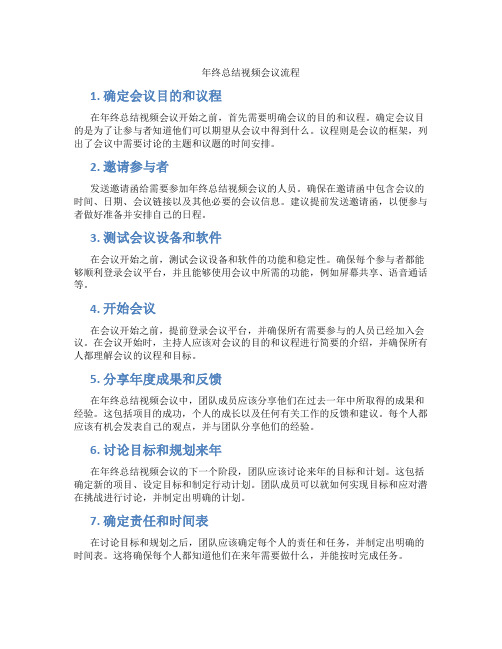 年终总结视频会议流程

1. 确定会议目的和议程

在年终总结视频会议开始之前，首先需要明确会议的目的和议程。确定会议目的是为了让参与者知道他们可以期望从会议中得到什么。议程则是会议的框架，列出了会议中需要讨论的主题和议题的时间安排。

2. 邀请参与者

发送邀请函给需要参加年终总结视频会议的人员。确保在邀请函中包含会议的时间、日期、会议链接以及其他必要的会议信息。建议提前发送邀请函，以便参与者做好准备并安排自己的日程。

3. 测试会议设备和软件

在会议开始之前，测试会议设备和软件的功能和稳定性。确保每个参与者都能够顺利登录会议平台，并且能够使用会议中所需的功能，例如屏幕共享、语音通话等。

4. 开始会议

在会议开始之前，提前登录会议平台，并确保所有需要参与的人员已经加入会议。在会议开始时，主持人应该对会议的目的和议程进行简要的介绍，并确保所有人都理解会议的议程和目标。

5. 分享年度成果和反馈

在年终总结视频会议中，团队成员应该分享他们在过去一年中所取得的成果和经验。这包括项目的成功，个人的成长以及任何有关工作的反馈和建议。每个人都应该有机会发表自己的观点，并与团队分享他们的经验。

6. 讨论目标和规划来年

在年终总结视频会议的下一个阶段，团队应该讨论来年的目标和计划。这包括确定新的项目、设定目标和制定行动计划。团队成员可以就如何实现目标和应对潜在挑战进行讨论，并制定出明确的计划。

7. 确定责任和时间表

在讨论目标和规划之后，团队应该确定每个人的责任和任务，并制定出明确的时间表。这将确保每个人都知道他们在来年需要做什么，并能按时完成任务。